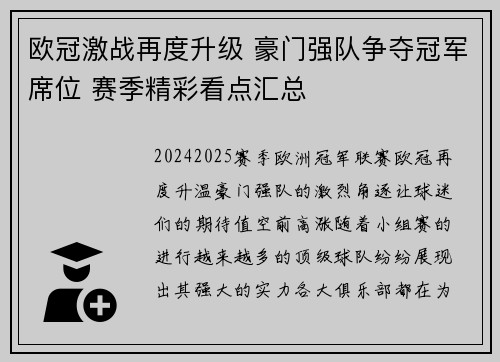 欧冠激战再度升级 豪门强队争夺冠军席位 赛季精彩看点汇总

20242025赛季欧洲冠军联赛欧冠再度升温豪门强队的激烈角逐让球迷们的期待值空前高涨随着小组赛的进行越来越多的顶级球队纷纷展现出其强大的实力各大俱乐部都在为